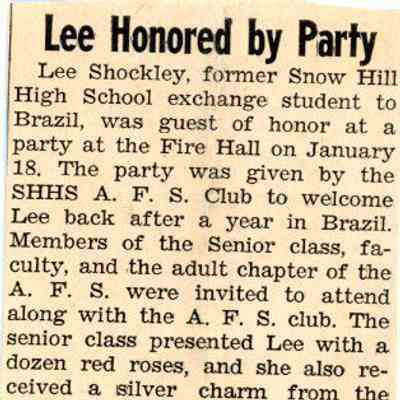 Lee Honored by Party

Lee Shockley, former Snow Hill High School exchange student to Brazil, was guest of honor at a party at the Fire Hall on January 18. The party was given by the SHHS A. F. S. Club to welcome Lee back after a year in Brazil. Members of the Senior class, faculty, and the adult chapter of the A. F. S. were invited to attend along with the A. F. S. club. The senior class presented Lee with a dozen red roses, and she also received a silver charm from the